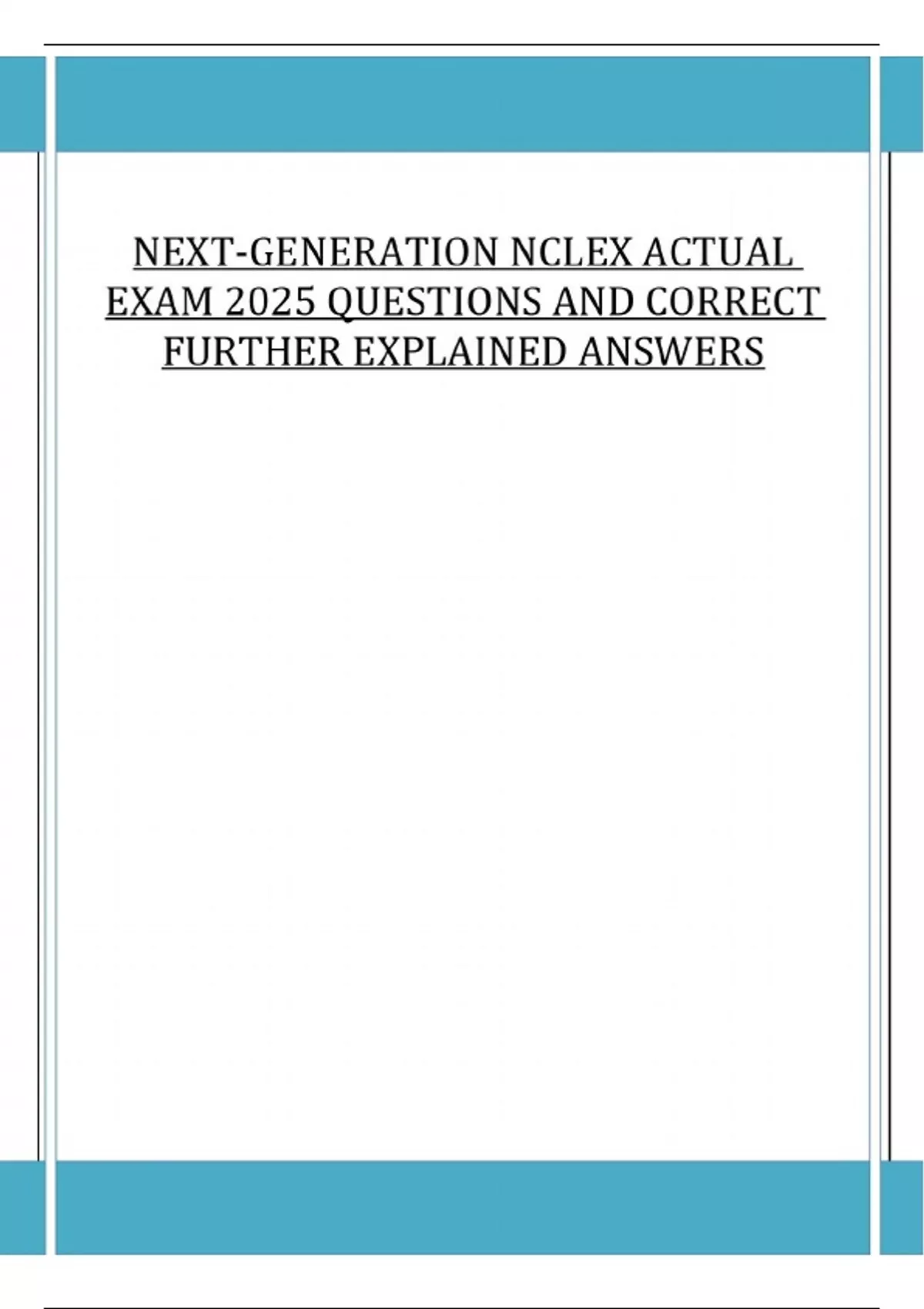 NEXT-GENERATION NCLEX ACTUAL EXAM 2025 QUESTIONS AND CORRECT FURTHER EXPLAINED ANSWERS